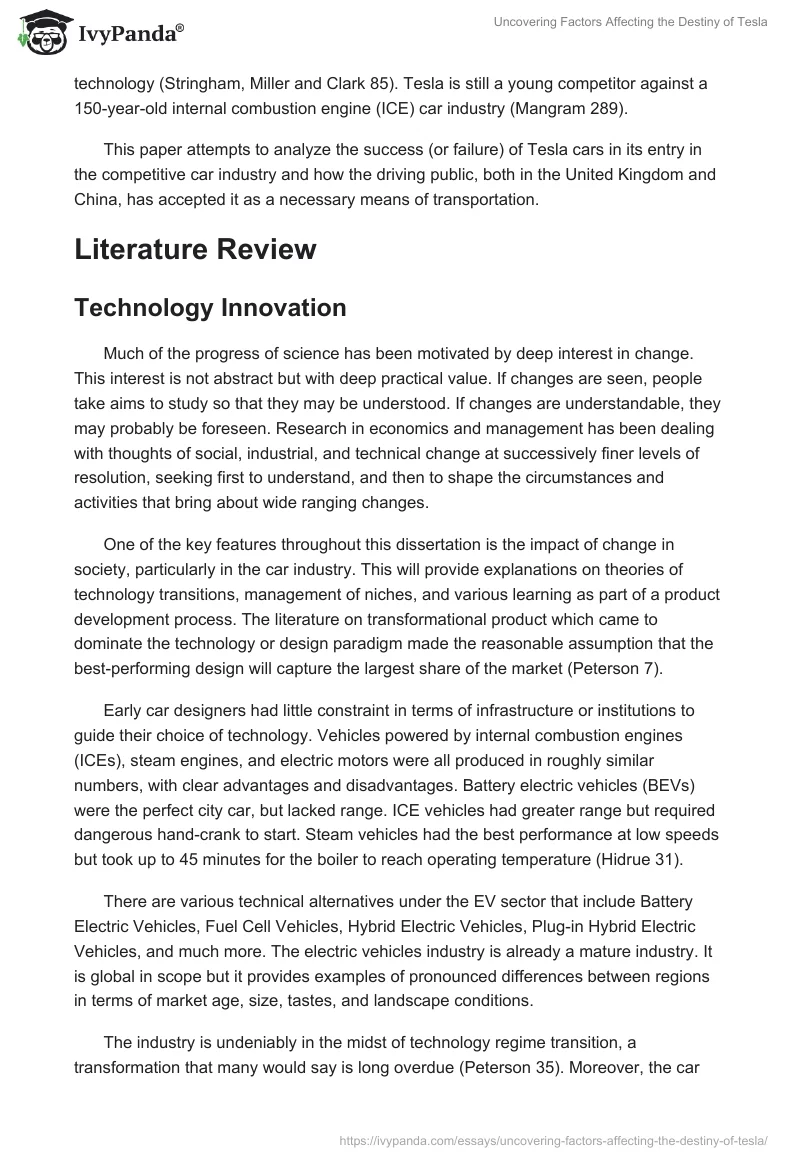 IvyPanda®

Uncovering Factors Affecting the Destiny of Tesla

technology (Stringham, Miller and Clark 85). Tesla is still a young competitor against a 150-year-old internal combustion engine (ICE) car industry (Mangram 289).

This paper attempts to analyze the success (or failure) of Tesla cars in its entry in the competitive car industry and how the driving public, both in the United Kingdom and China, has accepted it as a necessary means of transportation.

Literature Review

Technology Innovation

Much of the progress of science has been motivated by deep interest in change. This interest is not abstract but with deep practical value. If changes are seen, people take aims to study so that they may be understood. If changes are understandable, they may probably be foreseen. Research in economics and management has been dealing with thoughts of social, industrial, and technical change at successively finer levels of resolution, seeking first to understand, and then to shape the circumstances and activities that bring about wide ranging changes.

One of the key features throughout this dissertation is the impact of change in society, particularly in the car industry. This will provide explanations on theories of technology transitions, management of niches, and various learning as part of a product development process. The literature on transformational product which came to dominate the technology or design paradigm made the reasonable assumption that the best-performing design will capture the largest share of the market (Peterson 7).

Early car designers had little constraint in terms of infrastructure or institutions to guide their choice of technology. Vehicles powered by internal combustion engines (ICEs), steam engines, and electric motors were all produced in roughly similar numbers, with clear advantages and disadvantages. Battery electric vehicles (BEVs) were the perfect city car, but lacked range. ICE vehicles had greater range but required dangerous hand-crank to start. Steam vehicles had the best performance at low speeds but took up to 45 minutes for the boiler to reach operating temperature (Hidrue 31).

There are various technical alternatives under the EV sector that include Battery Electric Vehicles, Fuel Cell Vehicles, Hybrid Electric Vehicles, Plug-in Hybrid Electric Vehicles, and much more. The electric vehicles industry is already a mature industry. It is global in scope but it provides examples of pronounced differences between regions in terms of market age, size, tastes, and landscape conditions.

The industry is undeniably in the midst of technology regime transition, a transformation that many would say is long overdue (Peterson 35). Moreover, the car

https://ivypanda.com/essays/uncovering-factors-affecting-the-destiny-of-tesla/